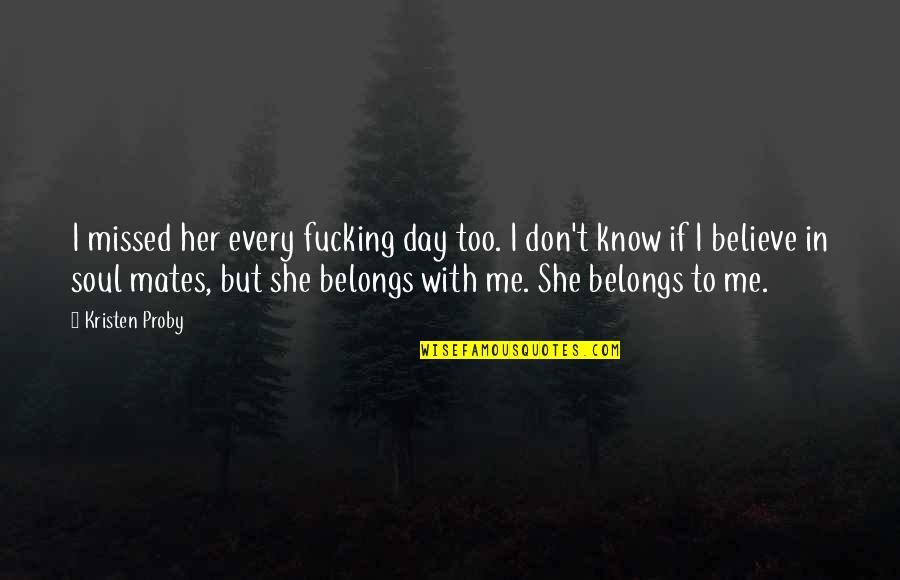 I missed her every fucking day too. I don't know if I believe in soul mates, but she belongs with me. She belongs to me.

Kristen Proby

WISEFAMOUSQUOTES.COM